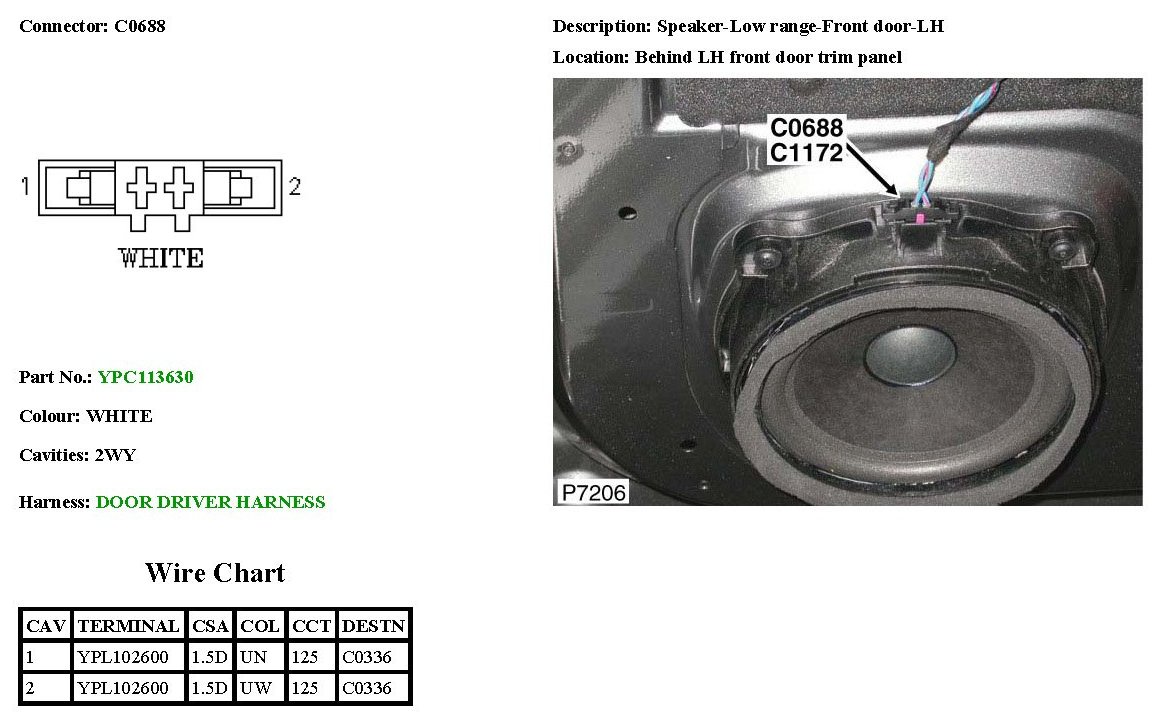 Connector: C0688

1 2

WHITE

Part No.: YPC113630

Colour: WHITE

Cavities: 2WY

Harness: DOOR DRIVER HARNESS

Wire Chart

| CAV | TERMINAL | CSA | COL | CCT | DESTN |
|---|---|---|---|---|---|
| 1 | YPL102600 | 1.5D | UN | 125 | C0336 |
| 2 | YPL102600 | 1.5D | UW | 125 | C0336 |

Description: Speaker-Low range-Front door-LH

Location: Behind LH front door trim panel

C0688
C1172

P7206